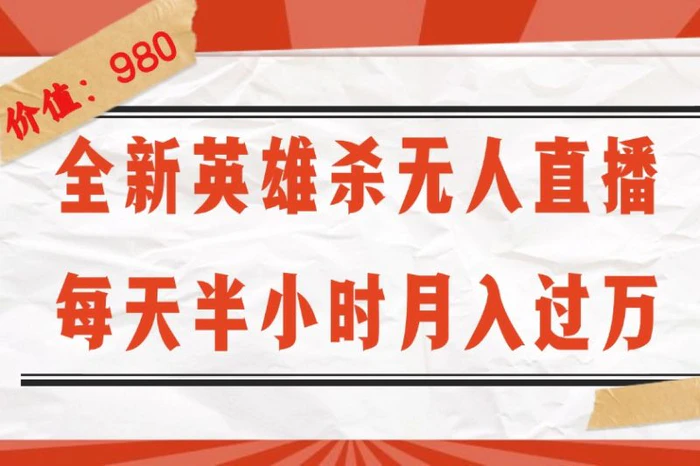 价值：980

全新英雄杀无人直播

每天半小时月入过万